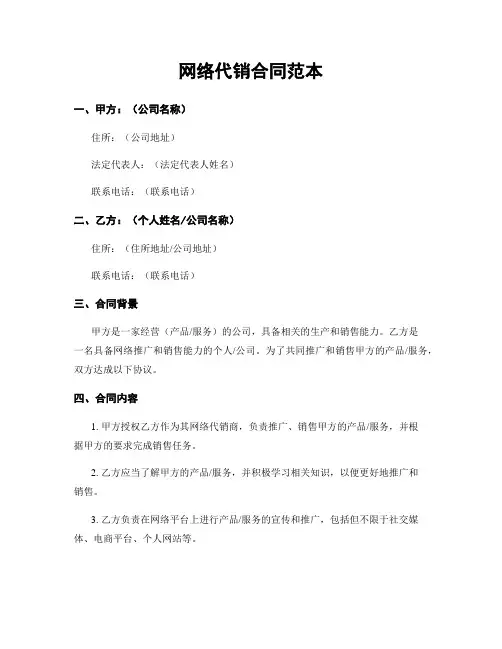 网络代销合同范本

一、甲方：（公司名称）

住所：（公司地址）

法定代表人：（法定代表人姓名）

联系电话：（联系电话）

二、乙方：（个人姓名/公司名称）

住所：（住所地址/公司地址）

联系电话：（联系电话）

三、合同背景

甲方是一家经营（产品/服务）的公司，具备相关的生产和销售能力。乙方是一名具备网络推广和销售能力的个人/公司。为了共同推广和销售甲方的产品/服务，双方达成以下协议。

四、合同内容

1. 甲方授权乙方作为其网络代销商，负责推广、销售甲方的产品/服务，并根据甲方的要求完成销售任务。

2. 乙方应当了解甲方的产品/服务，并积极学习相关知识，以便更好地推广和销售。

3. 乙方负责在网络平台上进行产品/服务的宣传和推广，包括但不限于社交媒体、电商平台、个人网站等。